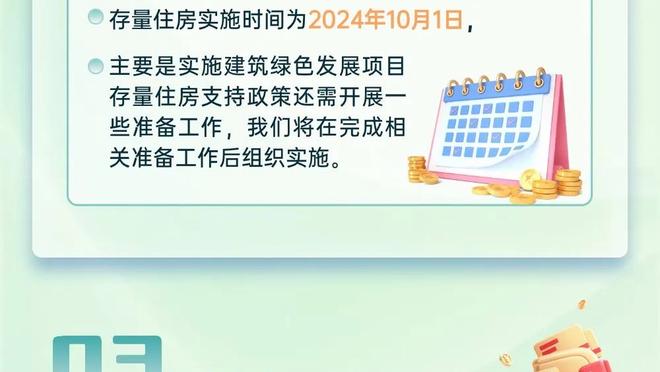 存量住房实施时间为2024年10月1日，

主要是实施建筑绿色发展项目存量住房支持政策还需开展一些准备工作，我们将在完成相关准备工作后组织实施。

03